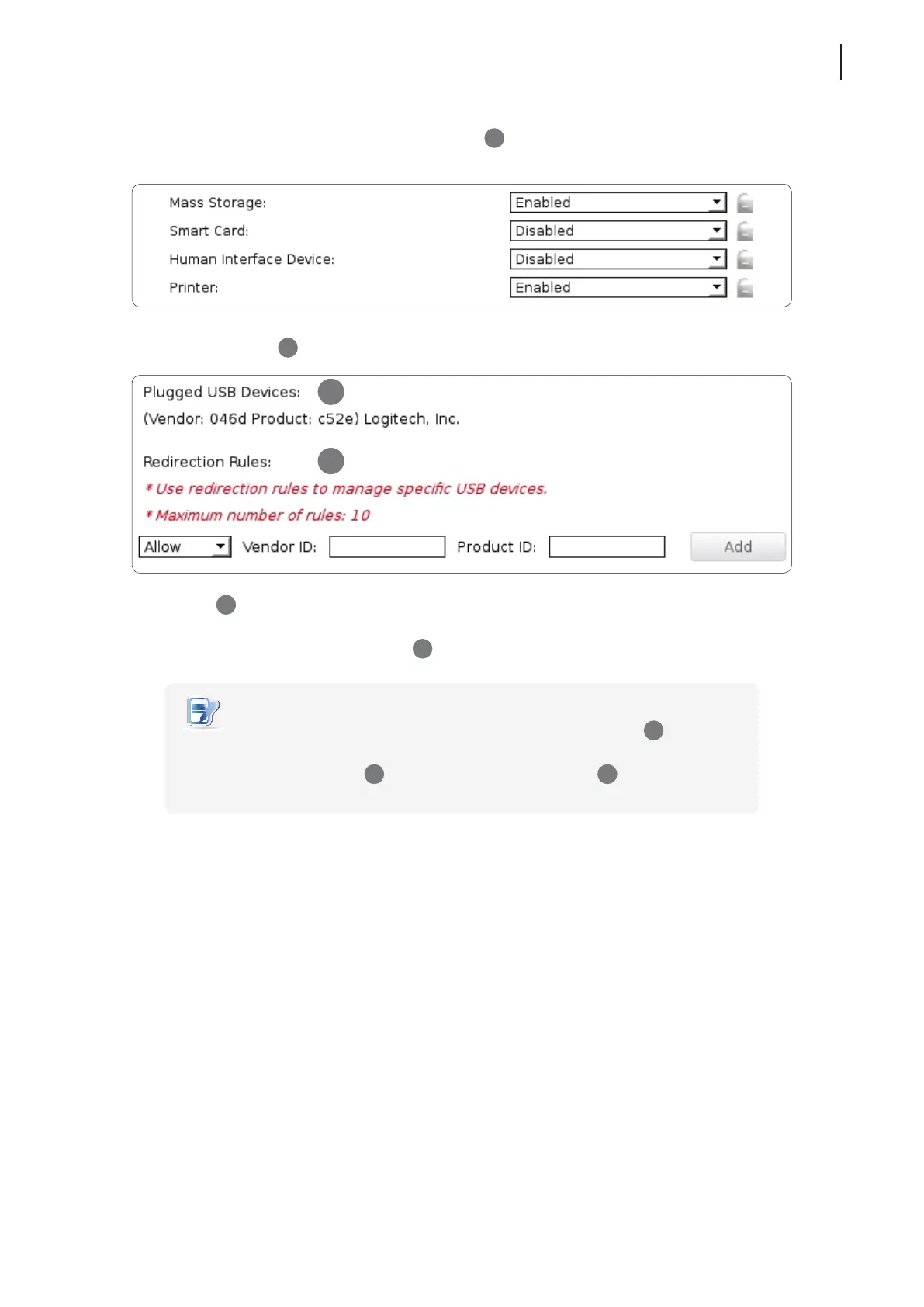 Mass Storage: Enabled

Smart Card: Disabled

Human Interface Device: Disabled

Printer: Enabled

Plugged USB Devices:

(Vendor: 046d Product: c52e) Logitech, Inc.

Redirection Rules:

* Use redirection rules to manage specific USB devices.

* Maximum number of rules: 10

Allow Vendor ID: Product ID: Add